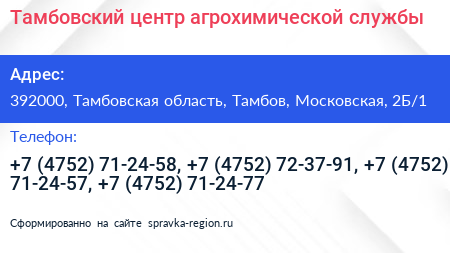 Тамбовский центр агрохимической службы

Адрес:

392000, Тамбовская область, Тамбов, Московская, 2Б/1

Телефон:

+7 (4752) 71-24-58, +7 (4752) 72-37-91, +7 (4752) 71-24-57, +7 (4752) 71-24-77

Сформированно на сайте spravka-region.ru